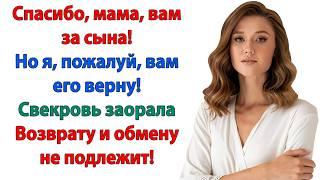 Спасибо, мама, вам за сына!
Но я, пожалуй, вам его верну!
Свекровь заорала
Возврату и обмену не подлежит!